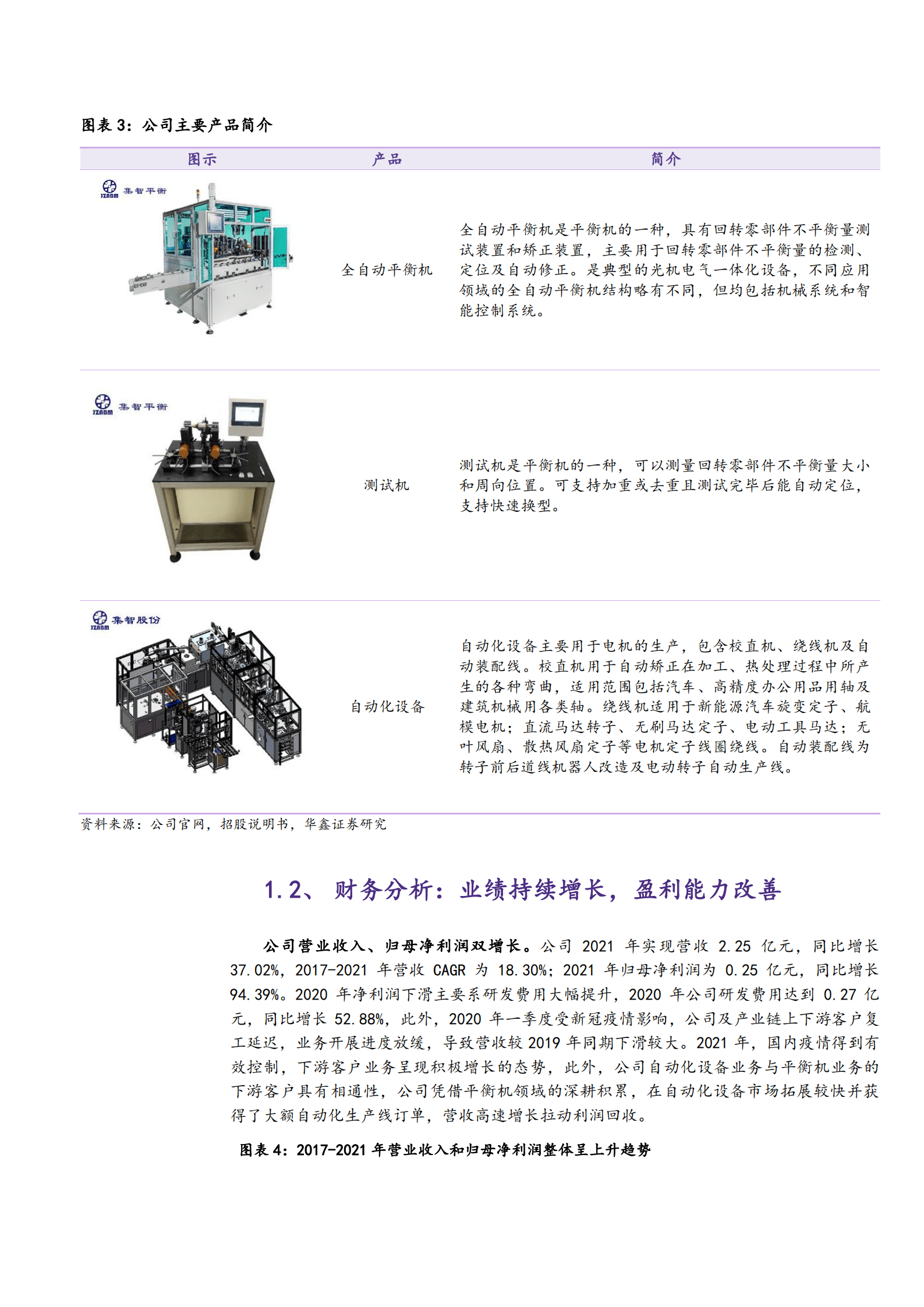 图表 3：公司主要产品简介

| 图示 | 产品 | 简介 |
|---|---|---|
| JZABM 集智平衡 | 全自动平衡机 | 全自动平衡机是平衡机的一种，具有回转零部件不平衡量测试装置和矫正装置，主要用于回转零部件不平衡量的检测、定位及自动修正。是典型的光机电气一体化设备，不同应用领域的全自动平衡机结构略有不同，但均包括机械系统和智能控制系统。 |
| JZABM 集智平衡 | 测试机 | 测试机是平衡机的一种，可以测量回转零部件不平衡量大小和周向位置。可支持加重或去重且测试完毕后能自动定位，支持快速换型。 |
| JZABM 集智股份 | 自动化设备 | 自动化设备主要用于电机的生产，包含校直机、绕线机及自动装配线。校直机用于自动矫正在加工、热处理过程中所产生的各种弯曲，适用范围包括汽车、高精度办公用品用轴及建筑机械用各类轴。绕线机适用于新能源汽车旋变定子、航模电机；直流马达转子、无刷马达定子、电动工具马达；无叶风扇、散热风扇定子等电机定子线圈绕线。自动装配线为转子前后道线机器人改造及电动转子自动生产线。 |

资料来源：公司官网，招股说明书，华鑫证券研究

1.2、 财务分析：业绩持续增长，盈利能力改善

公司营业收入、归母净利润双增长。公司 2021 年实现营收 2.25 亿元，同比增长 37.02%，2017-2021 年营收 CAGR 为 18.30%；2021 年归母净利润为 0.25 亿元，同比增长 94.39%。2020 年净利润下滑主要系研发费用大幅提升，2020 年公司研发费用达到 0.27 亿元，同比增长 52.88%，此外，2020 年一季度受新冠疫情影响，公司及产业链上下游客户复工延迟，业务开展进度放缓，导致营收较 2019 年同期下滑较大。2021 年，国内疫情得到有效控制，下游客户业务呈现积极增长的态势，此外，公司自动化设备业务与平衡机业务的下游客户具有相通性，公司凭借平衡机领域的深耕积累，在自动化设备市场拓展较快并获得了大额自动化生产线订单，营收高速增长拉动利润回收。

图表 4：2017-2021 年营业收入和归母净利润整体呈上升趋势